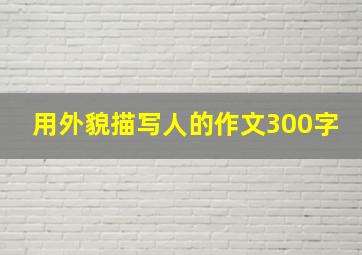 用外貌描写人的作文300字